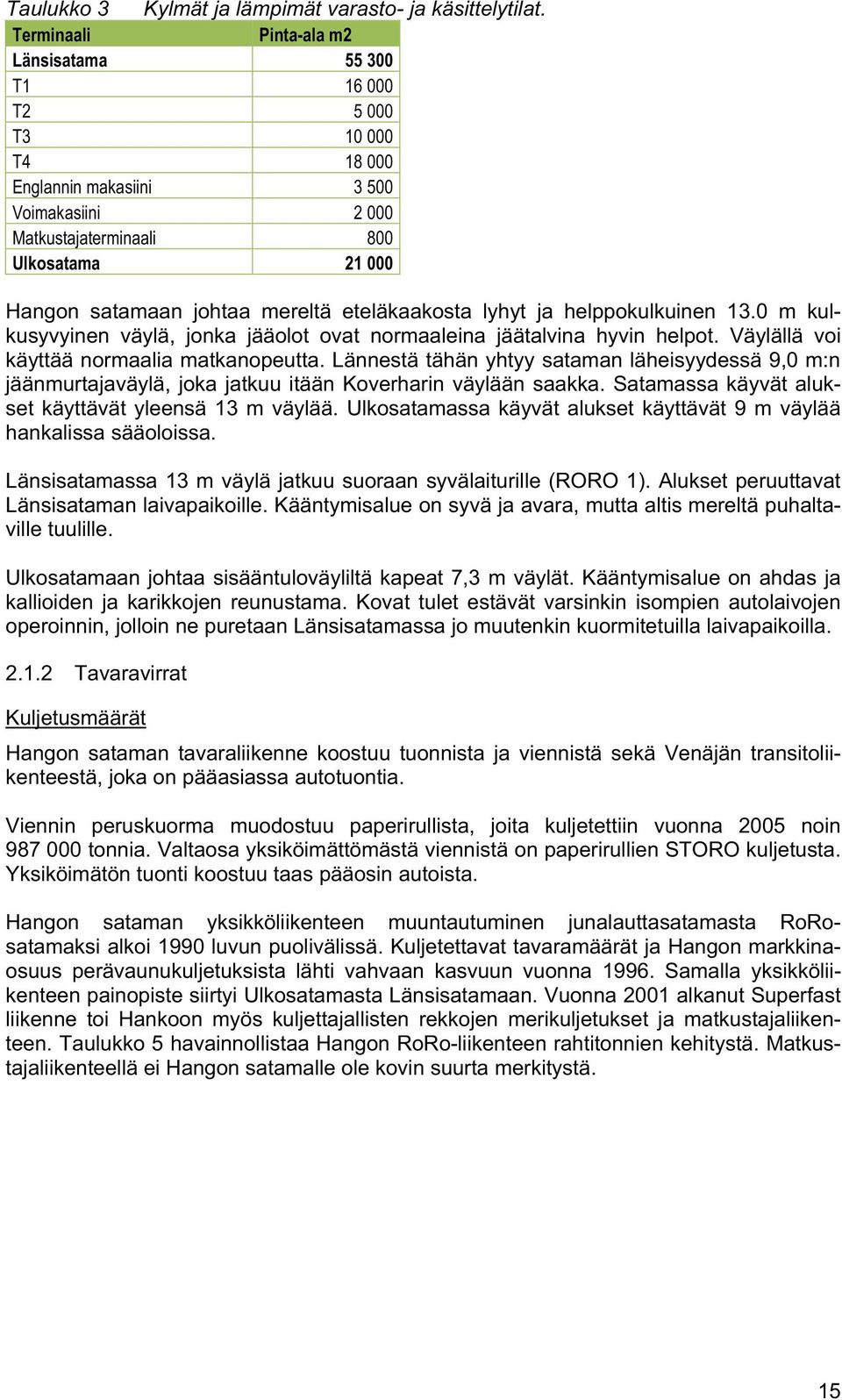 Taulukko 3 Kylmät ja lämpimät varasto- ja käsittelytilat.

| Terminaali | Pinta-ala m2 |
|---|---|
| Länsisatama | 55 300 |
| T1 | 16 000 |
| T2 | 5 000 |
| T3 | 10 000 |
| T4 | 18 000 |
| Englannin makasiini | 3 500 |
| Voimakasiini | 2 000 |
| Matkustajaterminaali | 800 |
| Ulkosatama | 21 000 |

Hangon satamaan johtaa mereltä eteläkaakosta lyhyt ja helppokulkuinen 13.0 m kulkusyvyinen väylä, jonka jääolot ovat normaaleina jäätalvina hyvin helpot. Väylällä voi käyttää normaalia matkanopeutta. Lännestä tähän yhtyy sataman läheisyydessä 9,0 m:n jäänmurtajaväylä, joka jatkuu itään Koverharin väylään saakka. Satamassa käyvät alukset käyttävät yleensä 13 m väylää. Ulkosatamassa käyvät alukset käyttävät 9 m väylää hankalissa sääoloissa.

Länsisatamassa 13 m väylä jatkuu suoraan syvälaiturille (RORO 1). Alukset peruuttavat Länsisataman laivapaikoille. Kääntymisalue on syvä ja avara, mutta altis mereltä puhaltaville tuulille.

Ulkosatamaan johtaa sisääntuloväyliltä kapeat 7,3 m väylät. Kääntymisalue on ahdas ja kallioiden ja karikkojen reunustama. Kovat tulet estävät varsinkin isompien autolaivojen operoinnin, jolloin ne puretaan Länsisatamassa jo muutenkin kuormitetuilla laivapaikoilla.

2.1.2 Tavaravirrat

Kuljetusmäärät

Hangon sataman tavaraliikenne koostuu tuonnista ja viennistä sekä Venäjän transitoliikenteestä, joka on pääasiassa autotuontia.

Viennin peruskuorma muodostuu paperirullista, joita kuljetettiin vuonna 2005 noin 987 000 tonnia. Valtaosa yksiköimättömästä viennistä on paperirullien STORO kuljetusta. Yksiköimätön tuonti koostuu taas pääosin autoista.

Hangon sataman yksikköliikenteen muuntautuminen junalauttasatamasta RoRo-satamaksi alkoi 1990 luvun puolivälissä. Kuljetettavat tavaramäärät ja Hangon markkinaosuus perävaunukuljetuksista lähti vahvaan kasvuun vuonna 1996. Samalla yksikköliikenteen painopiste siirtyi Ulkosatamasta Länsisatamaan. Vuonna 2001 alkanut Superfast liikenne toi Hankoon myös kuljettajallisten rekkojen merikuljetukset ja matkustajaliikenteen. Taulukko 5 havainnollistaa Hangon RoRo-liikenteen rahtitonnien kehitystä. Matkustajaliikenteellä ei Hangon satamalle ole kovin suurta merkitystä.

15